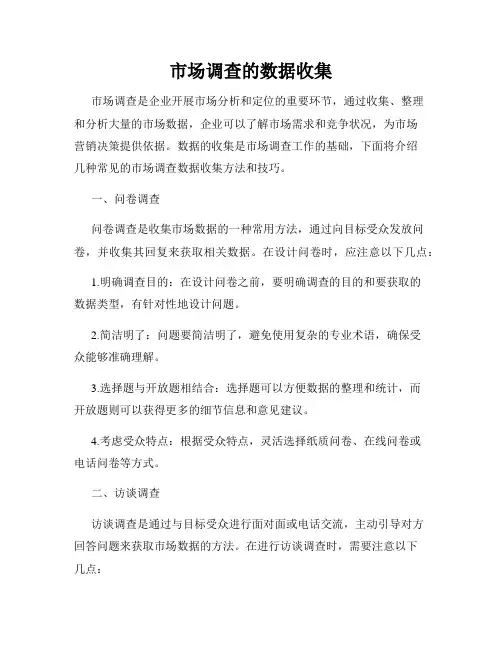 市场调查的数据收集

市场调查是企业开展市场分析和定位的重要环节，通过收集、整理和分析大量的市场数据，企业可以了解市场需求和竞争状况，为市场营销决策提供依据。数据的收集是市场调查工作的基础，下面将介绍几种常见的市场调查数据收集方法和技巧。

一、问卷调查

问卷调查是收集市场数据的一种常用方法，通过向目标受众发放问卷，并收集其回复来获取相关数据。在设计问卷时，应注意以下几点：

1.明确调查目的：在设计问卷之前，要明确调查的目的和要获取的数据类型，有针对性地设计问题。

2.简洁明了：问题要简洁明了，避免使用复杂的专业术语，确保受众能够准确理解。

3.选择题与开放题相结合：选择题可以方便数据的整理和统计，而开放题则可以获得更多的细节信息和意见建议。

4.考虑受众特点：根据受众特点，灵活选择纸质问卷、在线问卷或电话问卷等方式。

二、访谈调查

访谈调查是通过与目标受众进行面对面或电话交流，主动引导对方回答问题来获取市场数据的方法。在进行访谈调查时，需要注意以下几点：